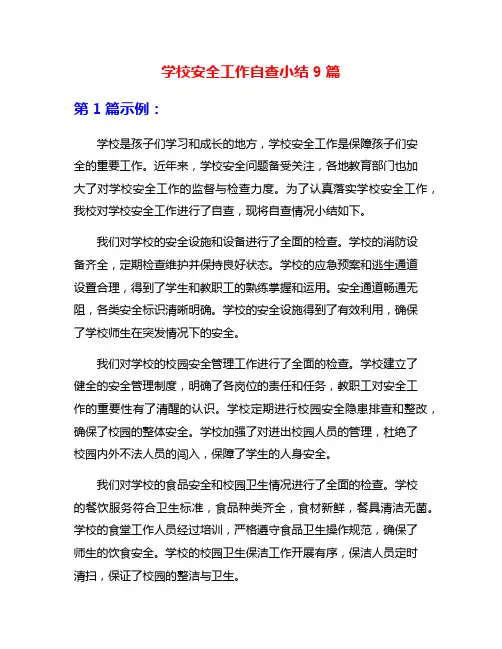 学校安全工作自查小结 9 篇

第 1 篇示例：

学校是孩子们学习和成长的地方，学校安全工作是保障孩子们安全的重要工作。近年来，学校安全问题备受关注，各地教育部门也加大了对学校安全工作的监督与检查力度。为了认真落实学校安全工作，我校对学校安全工作进行了自查，现将自查情况小结如下。

我们对学校的安全设施和设备进行了全面的检查。学校的消防设备齐全，定期检查维护并保持良好状态。学校的应急预案和逃生通道设置合理，得到了学生和教职工的熟练掌握和运用。安全通道畅通无阻，各类安全标识清晰明确。学校的安全设施得到了有效利用，确保了学校师生在突发情况下的安全。

我们对学校的校园安全管理工作进行了全面的检查。学校建立了健全的安全管理制度，明确了各岗位的责任和任务，教职工对安全工作的重要性有了清醒的认识。学校定期进行校园安全隐患排查和整改，确保了校园的整体安全。学校加强了对进出校园人员的管理，杜绝了校园内外不法人员的闯入，保障了学生的人身安全。

我们对学校的食品安全和校园卫生情况进行了全面的检查。学校的餐饮服务符合卫生标准，食品种类齐全，食材新鲜，餐具清洁无菌。学校的食堂工作人员经过培训，严格遵守食品卫生操作规范，确保了师生的饮食安全。学校的校园卫生保洁工作开展有序，保洁人员定时清扫，保证了校园的整洁与卫生。